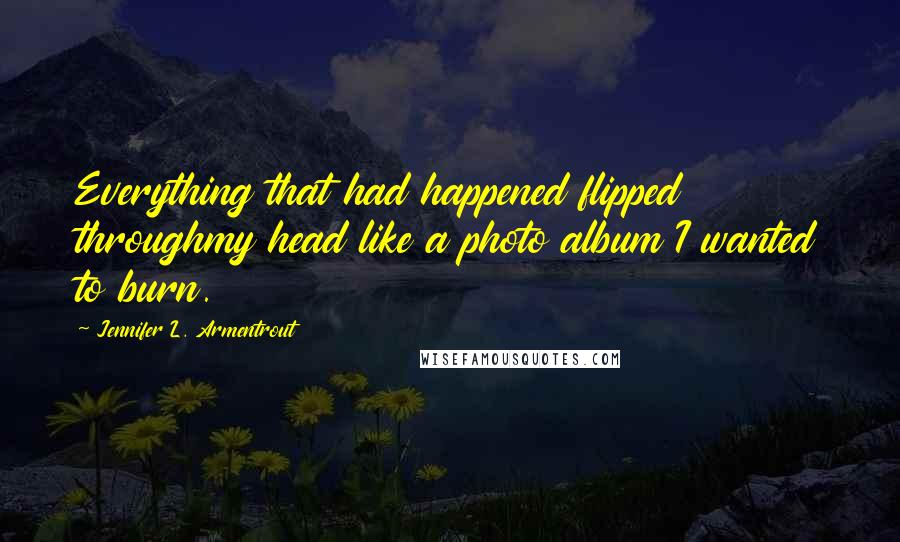 Everything that had happened flipped throughmy head like a photo album I wanted to burn.

~ Jennifer L. Armentrout

WISEFAMOUSQUOTES.COM